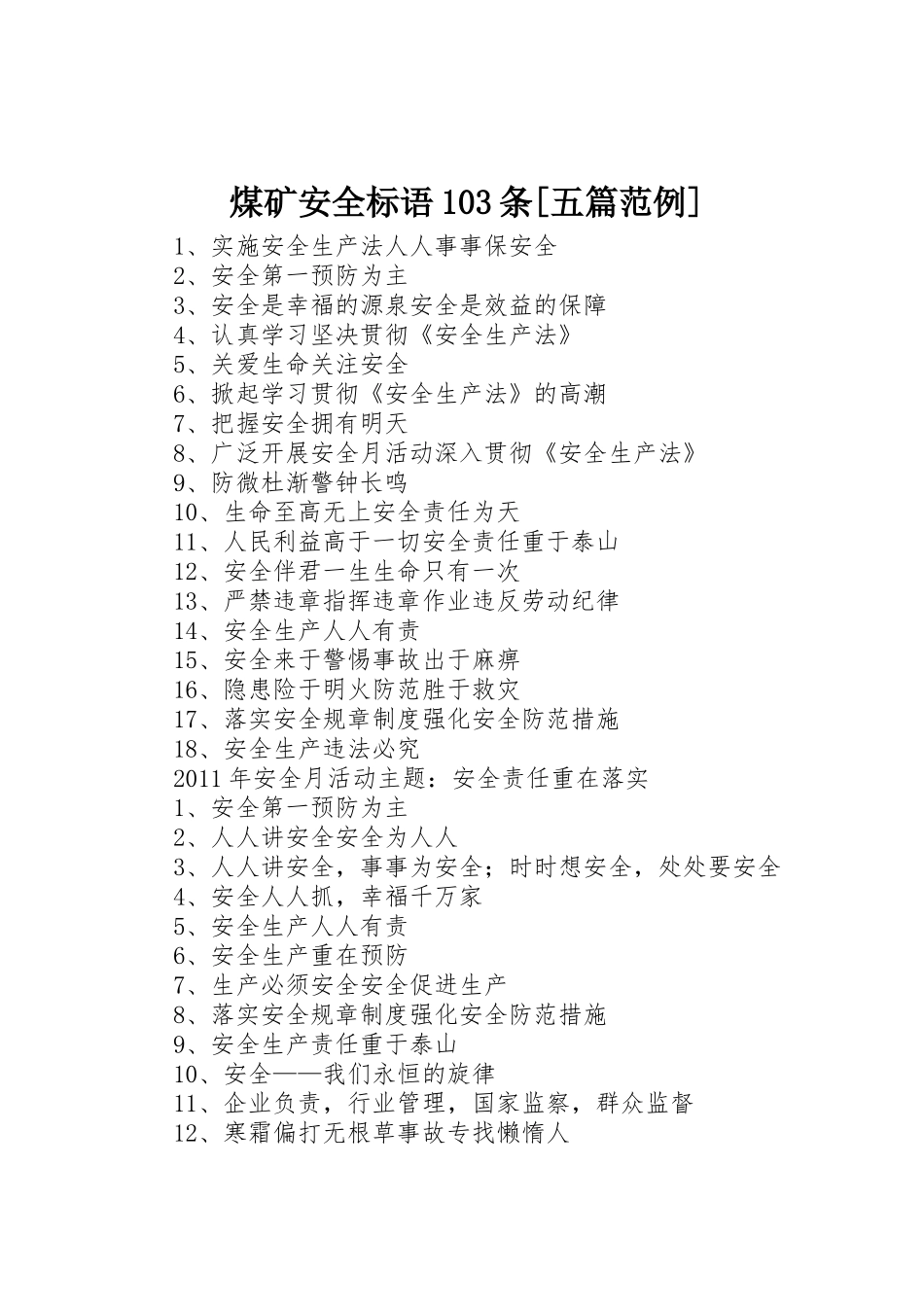 煤矿安全标语103条[五篇范例]

1、实施安全生产法人人事事保安全
2、安全第一预防为主
3、安全是幸福的源泉安全是效益的保障
4、认真学习坚决贯彻《安全生产法》
5、关爱生命关注安全
6、掀起学习贯彻《安全生产法》的高潮
7、把握安全拥有明天
8、广泛开展安全月活动深入贯彻《安全生产法》
9、防微杜渐警钟长鸣
10、生命至高无上安全责任为天
11、人民利益高于一切安全责任重于泰山
12、安全伴君一生生命只有一次
13、严禁违章指挥违章作业违反劳动纪律
14、安全生产人人有责
15、安全来于警惕事故出于麻痹
16、隐患险于明火防范胜于救灾
17、落实安全规章制度强化安全防范措施
18、安全生产违法必究
2011年安全月活动主题：安全责任重在落实
1、安全第一预防为主
2、人人讲安全安全为人人
3、人人讲安全，事事为安全；时时想安全，处处要安全
4、安全人人抓，幸福千万家
5、安全生产人人有责
6、安全生产重在预防
7、生产必须安全安全促进生产
8、落实安全规章制度强化安全防范措施
9、安全生产责任重于泰山
10、安全——我们永恒的旋律
11、企业负责，行业管理，国家监察，群众监督
12、寒霜偏打无根草事故专找懒惰人